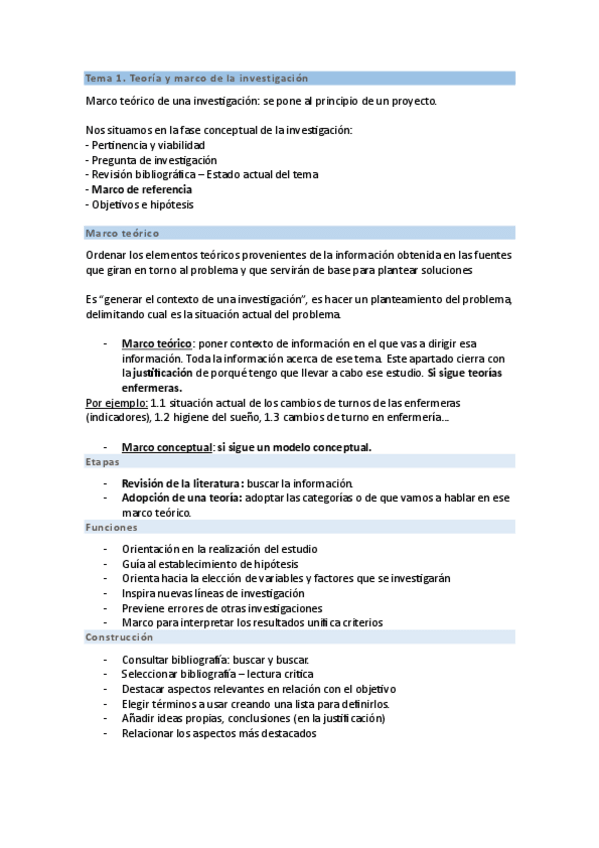 Tema 1. Teoría y marco de la investigación

Marco teórico de una investigación: se pone al principio de un proyecto.

Nos situamos en la fase conceptual de la investigación:
- Pertinencia y viabilidad
- Pregunta de investigación
- Revisión bibliográfica – Estado actual del tema
- Marco de referencia
- Objetivos e hipótesis

Marco teórico

Ordenar los elementos teóricos provenientes de la información obtenida en las fuentes que giran en torno al problema y que servirán de base para plantear soluciones

Es "generar el contexto de una investigación", es hacer un planteamiento del problema, delimitando cual es la situación actual del problema.

- Marco teórico: poner contexto de información en el que vas a dirigir esa información. Toda la información acerca de ese tema. Este apartado cierra con la justificación de porqué tengo que llevar a cabo ese estudio. Si sigue teorías enfermeras.

Por ejemplo: 1.1 situación actual de los cambios de turnos de las enfermeras (indicadores), 1.2 higiene del sueño, 1.3 cambios de turno en enfermería…

- Marco conceptual: si sigue un modelo conceptual.

Etapas

- Revisión de la literatura: buscar la información.
- Adopción de una teoría: adoptar las categorías o de que vamos a hablar en ese marco teórico.

Funciones

- Orientación en la realización del estudio
- Guía al establecimiento de hipótesis
- Orienta hacia la elección de variables y factores que se investigarán
- Inspira nuevas líneas de investigación
- Previene errores de otras investigaciones
- Marco para interpretar los resultados unifica criterios

Construcción

- Consultar bibliografía: buscar y buscar.
- Seleccionar bibliografía – lectura crítica
- Destacar aspectos relevantes en relación con el objetivo
- Elegir términos a usar creando una lista para definirlos.
- Añadir ideas propias, conclusiones (en la justificación)
- Relacionar los aspectos más destacados